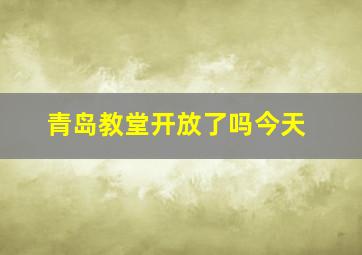 青岛教堂开放了吗今天